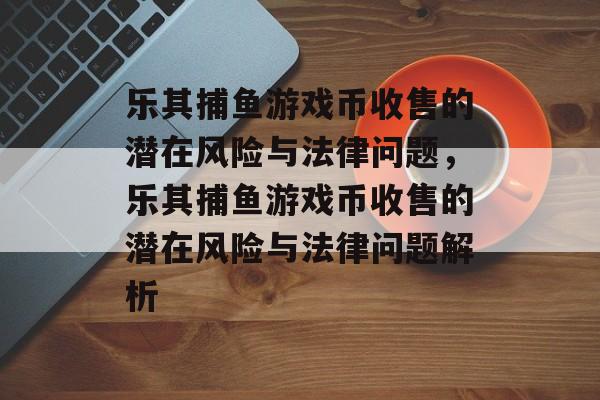 乐其捕鱼游戏币收售的潜在风险与法律问题，乐其捕鱼游戏币收售的潜在风险与法律问题解析